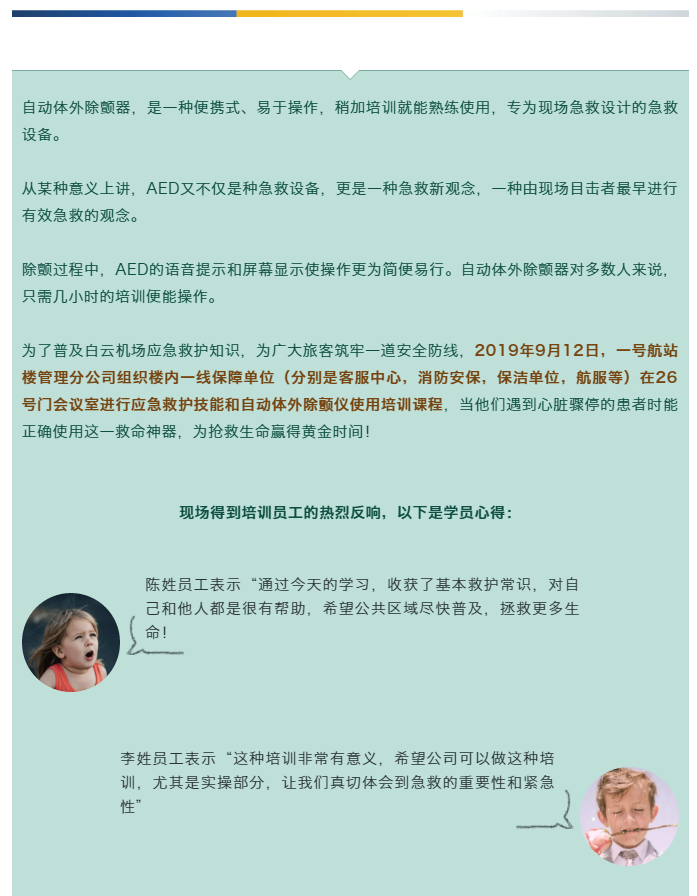 自动体外除颤器，是一种便携式、易于操作，稍加培训就能熟练使用，专为现场急救设计的急救设备。

从某种意义上讲，AED又不仅是种急救设备，更是一种急救新观念，一种由现场目击者最早进行有效急救的观念。

除颤过程中，AED的语音提示和屏幕显示使操作更为简便易行。自动体外除颤器对多数人来说，只需几小时的培训便能操作。

为了普及白云机场应急救护知识，为广大旅客筑牢一道安全防线，2019年9月12日，一号航站楼管理分公司组织楼内一线保障单位（分别是客服中心，消防安保，保洁单位，航服等）在26号门会议室进行应急救护技能和自动体外除颤仪使用培训课程，当他们遇到心脏骤停的患者时能正确使用这一救命神器，为抢救生命赢得黄金时间！

现场得到培训员工的热烈反响，以下是学员心得：

陈姓员工表示“通过今天的学习，收获了基本救护常识，对自己和他人都是很有帮助，希望公共区域尽快普及，拯救更多生命！

李姓员工表示“这种培训非常有意义，希望公司可以做这种培训，尤其是实操部分，让我们真切体会到急救的重要性和紧急性”